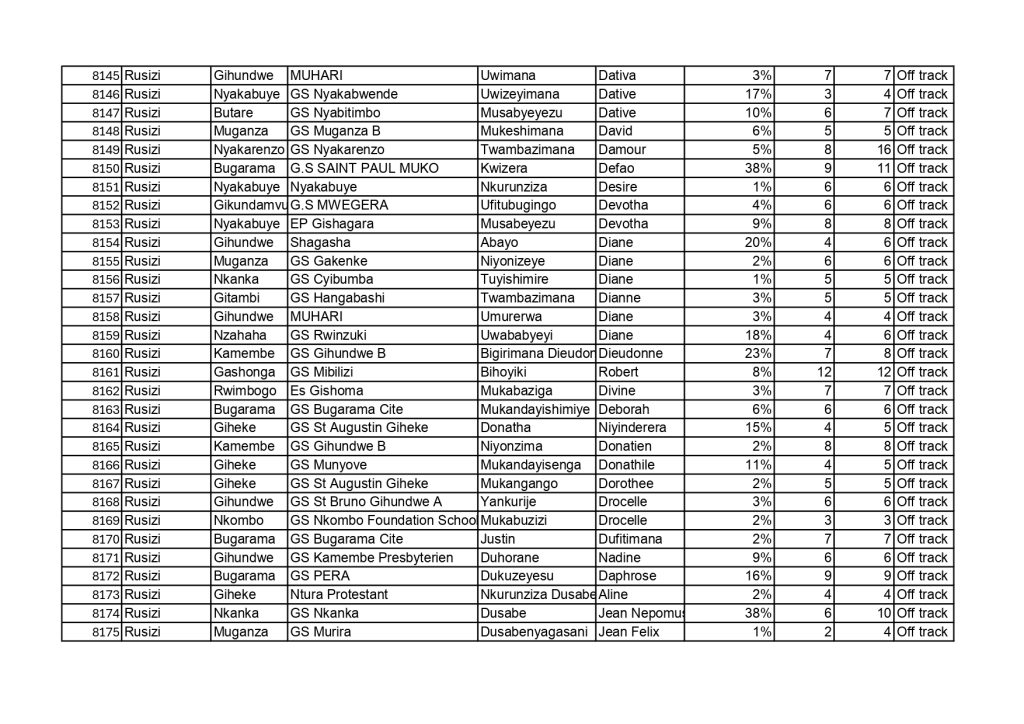 | 8145 | Rusizi | Gihundwe | MUHARI | Uwimana | Dativa | 3% | 7 | 7 | Off track |
|---|---|---|---|---|---|---|---|---|---|
| 8146 | Rusizi | Nyakabuye | GS Nyakabwende | Uwizeyimana | Dative | 17% | 3 | 4 | Off track |
| 8147 | Rusizi | Butare | GS Nyabitimbo | Musabyeyezu | Dative | 10% | 6 | 7 | Off track |
| 8148 | Rusizi | Muganza | GS Muganza B | Mukeshimana | David | 6% | 5 | 5 | Off track |
| 8149 | Rusizi | Nyakarenzo | GS Nyakarenzo | Twambazimana | Damour | 5% | 8 | 16 | Off track |
| 8150 | Rusizi | Bugarama | G.S SAINT PAUL MUKO | Kwizera | Defao | 38% | 9 | 11 | Off track |
| 8151 | Rusizi | Nyakabuye | Nyakabuye | Nkurunziza | Desire | 1% | 6 | 6 | Off track |
| 8152 | Rusizi | Gikundamvu | G.S MWEGERA | Ufitubugingo | Devotha | 4% | 6 | 6 | Off track |
| 8153 | Rusizi | Nyakabuye | EP Gishagara | Musabeyezu | Devotha | 9% | 8 | 8 | Off track |
| 8154 | Rusizi | Gihundwe | Shagasha | Abayo | Diane | 20% | 4 | 6 | Off track |
| 8155 | Rusizi | Muganza | GS Gakenke | Niyonizeye | Diane | 2% | 6 | 6 | Off track |
| 8156 | Rusizi | Nkanka | GS Cyibumba | Tuyishimire | Diane | 1% | 5 | 5 | Off track |
| 8157 | Rusizi | Gitambi | GS Hangabashi | Twambazimana | Dianne | 3% | 5 | 5 | Off track |
| 8158 | Rusizi | Gihundwe | MUHARI | Umurerwa | Diane | 3% | 4 | 4 | Off track |
| 8159 | Rusizi | Nzahaha | GS Rwinzuki | Uwababyeyi | Diane | 18% | 4 | 6 | Off track |
| 8160 | Rusizi | Kamembe | GS Gihundwe B | Bigirimana Dieudon | Dieudonne | 23% | 7 | 8 | Off track |
| 8161 | Rusizi | Gashonga | GS Mibilizi | Bihoyiki | Robert | 8% | 12 | 12 | Off track |
| 8162 | Rusizi | Rwimbogo | Es Gishoma | Mukabaziga | Divine | 3% | 7 | 7 | Off track |
| 8163 | Rusizi | Bugarama | GS Bugarama Cite | Mukandayishimiye | Deborah | 6% | 6 | 6 | Off track |
| 8164 | Rusizi | Giheke | GS St Augustin Giheke | Donatha | Niyinderera | 15% | 4 | 5 | Off track |
| 8165 | Rusizi | Kamembe | GS Gihundwe B | Niyonzima | Donatien | 2% | 8 | 8 | Off track |
| 8166 | Rusizi | Giheke | GS Munyove | Mukandayisenga | Donathile | 11% | 4 | 5 | Off track |
| 8167 | Rusizi | Giheke | GS St Augustin Giheke | Mukangango | Dorothee | 2% | 5 | 5 | Off track |
| 8168 | Rusizi | Gihundwe | GS St Bruno Gihundwe A | Yankurije | Drocelle | 3% | 6 | 6 | Off track |
| 8169 | Rusizi | Nkombo | GS Nkombo Foundation Schoo | Mukabuzizi | Drocelle | 2% | 3 | 3 | Off track |
| 8170 | Rusizi | Bugarama | GS Bugarama Cite | Justin | Dufitimana | 2% | 7 | 7 | Off track |
| 8171 | Rusizi | Gihundwe | GS Kamembe Presbyterien | Duhorane | Nadine | 9% | 6 | 6 | Off track |
| 8172 | Rusizi | Bugarama | GS PERA | Dukuzeyesu | Daphrose | 16% | 9 | 9 | Off track |
| 8173 | Rusizi | Giheke | Ntura Protestant | Nkurunziza Dusabe | Aline | 2% | 4 | 4 | Off track |
| 8174 | Rusizi | Nkanka | GS Nkanka | Dusabe | Jean Nepomu | 38% | 6 | 10 | Off track |
| 8175 | Rusizi | Muganza | GS Murira | Dusabenyagasani | Jean Felix | 1% | 2 | 4 | Off track |